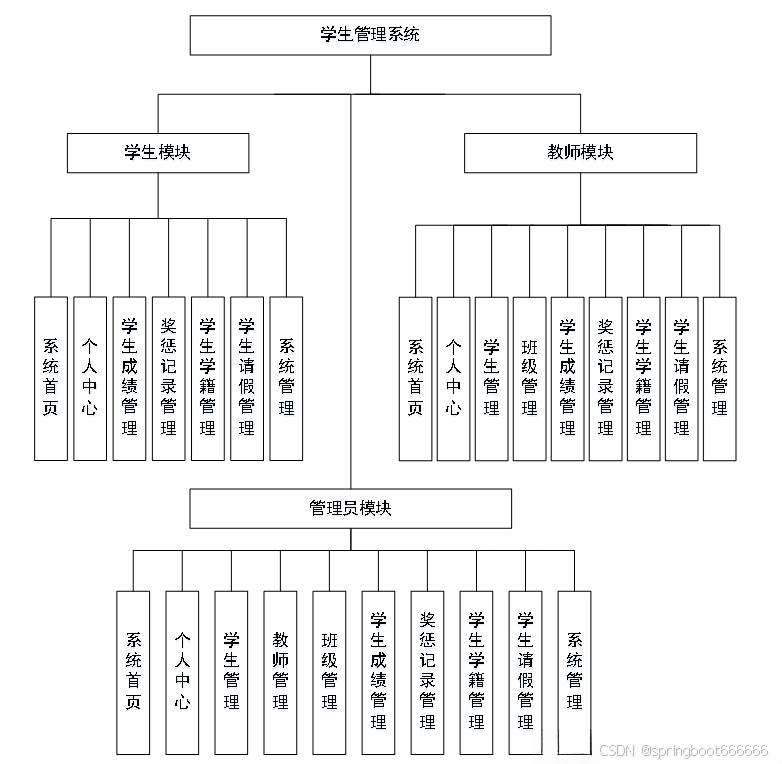 学生管理系统

学生模块

系统首页

个人中心

学生成绩管理

奖惩记录管理

学生学籍管理

学生请假管理

系统管理

教师模块

系统首页

个人中心

学生管理

班级管理

学生成绩管理

奖惩记录管理

学生学籍管理

学生请假管理

系统管理

管理员模块

系统首页

个人中心

学生管理

教师管理

班级管理

学生成绩管理

奖惩记录管理

学生学籍管理

学生请假管理

系统管理

CSDN @springboot666666